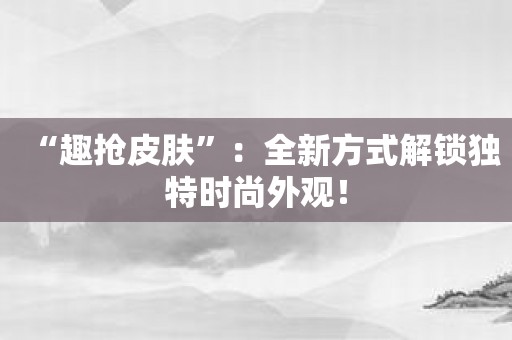 “趣抢皮肤”：全新方式解锁独特时尚外观！